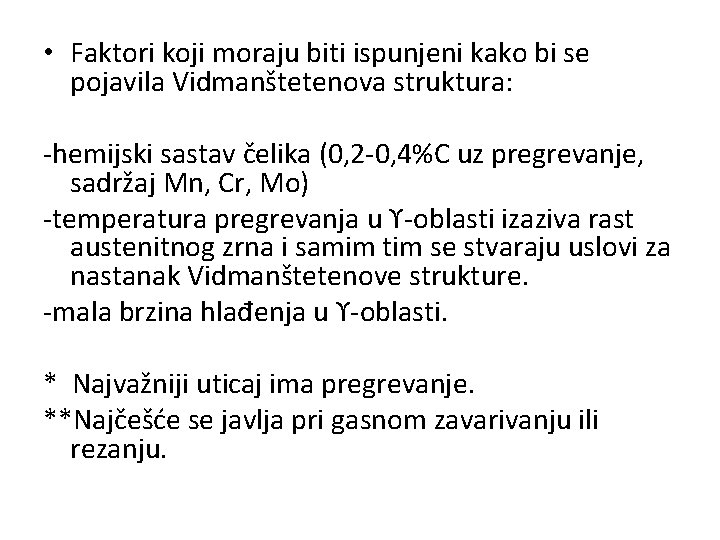 • Faktori koji moraju biti ispunjeni kako bi se pojavila Vidmanštetenova struktura:

-hemijski sastav čelika (0,2-0,4%C uz pregrevanje, sadržaj Mn, Cr, Mo)
-temperatura pregrevanja u ϒ-oblasti izaziva rast austenitnog zrna i samim tim se stvaraju uslovi za nastanak Vidmanštetenove strukture.
-mala brzina hlađenja u ϒ-oblasti.

* Najvažniji uticaj ima pregrevanje.
**Najčešće se javlja pri gasnom zavarivanju ili rezanju.